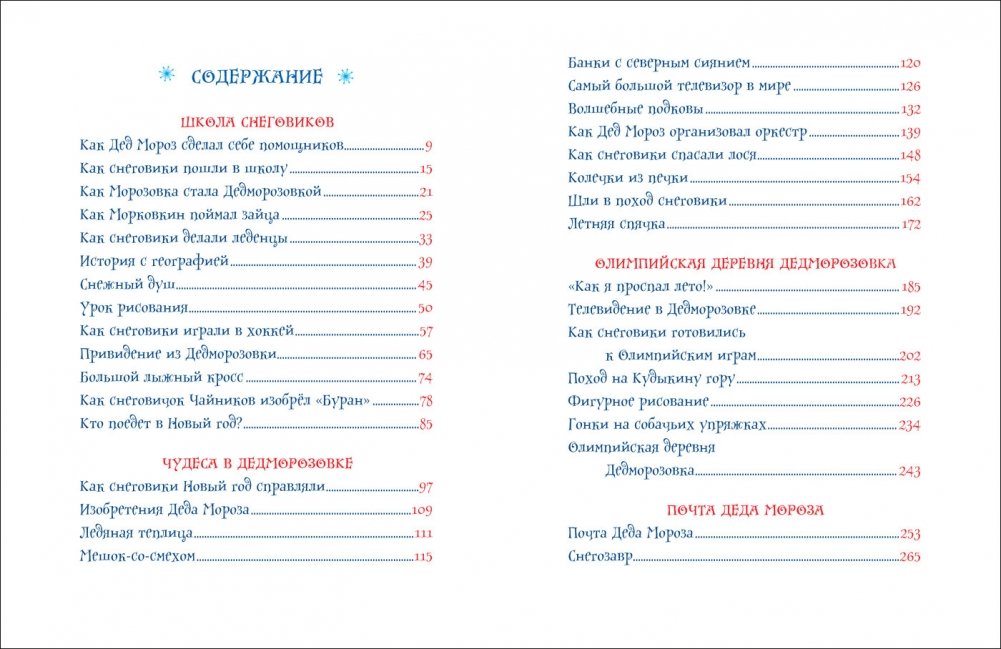 СОДЕРЖАНИЕ

ШКОЛА СНЕГОВИКОВ

Как Дед Мороз сделал себе помощников 9
Как снеговики пошли в школу 15
Как Морозовка стала Дедморозовкой 21
Как Морковкин поймал зайца 25
Как снеговики делали леденцы 33
История с географией 39
Снежный душ 45
Урок рисования 50
Как снеговики играли в хоккей 57
Привидение из Дедморозовки 65
Большой лыжный кросс 74
Как снеговичок Чайников изобрёл «Буран» 78
Кто поедет в Новый год? 85

ЧУДЕСА В ДЕДМОРОЗОВКЕ

Как снеговики Новый год справляли 97
Изобретения Деда Мороза 109
Ледяная теплица 111
Мешок-со-смехом 115
Банки с северным сиянием 120
Самый большой телевизор в мире 126
Волшебные подковы 132
Как Дед Мороз организовал оркестр 139
Как снеговики спасали лося 148
Колечки из печки 154
Шли в поход снеговики 162
Летняя спячка 172

ОЛИМПИЙСКАЯ ДЕРЕВНЯ ДЕДМОРОЗОВКА

«Как я проспал лето!» 185
Телевидение в Дедморозовке 192
Как снеговики готовились к Олимпийским играм 202
Поход на Кудыкину гору 213
Фигурное рисование 226
Гонки на собачьих упряжках 234
Олимпийская деревня Дедморозовка 243

ПОЧТА ДЕДА МОРОЗА

Почта Деда Мороза 253
Снегозавр 265